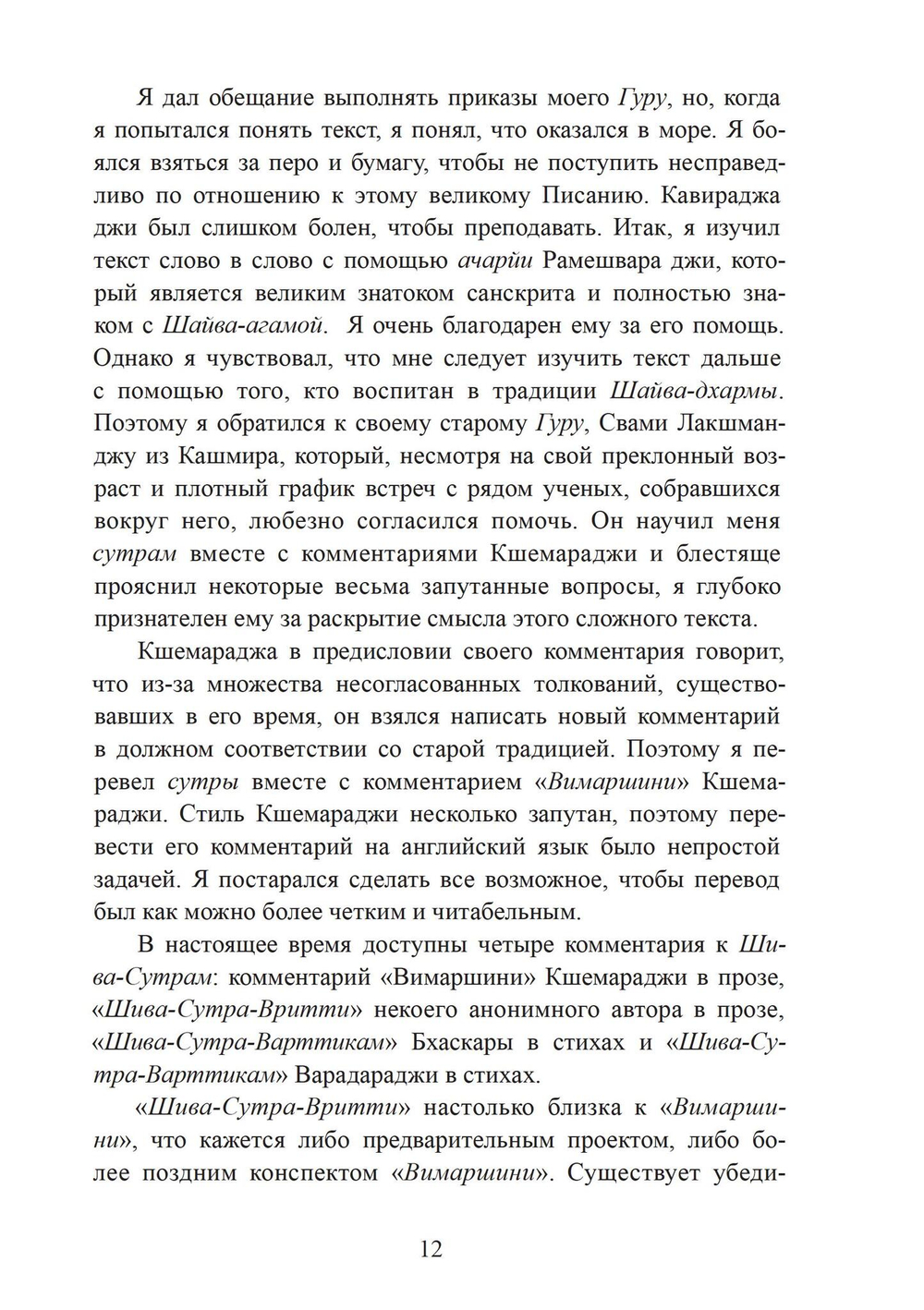 Я дал обещание выполнять приказы моего Гуру, но, когда я попытался понять текст, я понял, что оказался в море. Я боялся взяться за перо и бумагу, чтобы не поступить несправедливо по отношению к этому великому Писанию. Кавираджа джи был слишком болен, чтобы преподавать. Итак, я изучил текст слово в слово с помощью ачарйи Рамешвара джи, который является великим знатоком санскрита и полностью знаком с Шайва-агамой. Я очень благодарен ему за его помощь. Однако я чувствовал, что мне следует изучить текст дальше с помощью того, кто воспитан в традиции Шайва-дхармы. Поэтому я обратился к своему старому Гуру, Свами Лакшманджу из Кашмира, который, несмотря на свой преклонный возраст и плотный график встреч с рядом ученых, собравшихся вокруг него, любезно согласился помочь. Он научил меня сутрам вместе с комментариями Кшемараджи и блестяще прояснил некоторые весьма запутанные вопросы, я глубоко признателен ему за раскрытие смысла этого сложного текста.

Кшемараджа в предисловии своего комментария говорит, что из-за множества несогласованных толкований, существовавших в его время, он взялся написать новый комментарий в должном соответствии со старой традицией. Поэтому я перевел сутры вместе с комментарием «Вимаршини» Кшемараджи. Стиль Кшемараджи несколько запутан, поэтому перевести его комментарий на английский язык было непростой задачей. Я постарался сделать все возможное, чтобы перевод был как можно более четким и читабельным.

В настоящее время доступны четыре комментария к Шива-Сутрам: комментарий «Вимаршини» Кшемараджи в прозе, «Шива-Сутра-Вритти» некоего анонимного автора в прозе, «Шива-Сутра-Варттикам» Бхаскары в стихах и «Шива-Сутра-Варттикам» Варадараджи в стихах.

«Шива-Сутра-Вритти» настолько близка к «Вимаршини», что кажется либо предварительным проектом, либо более поздним конспектом «Вимаршини». Существует убеди-

12